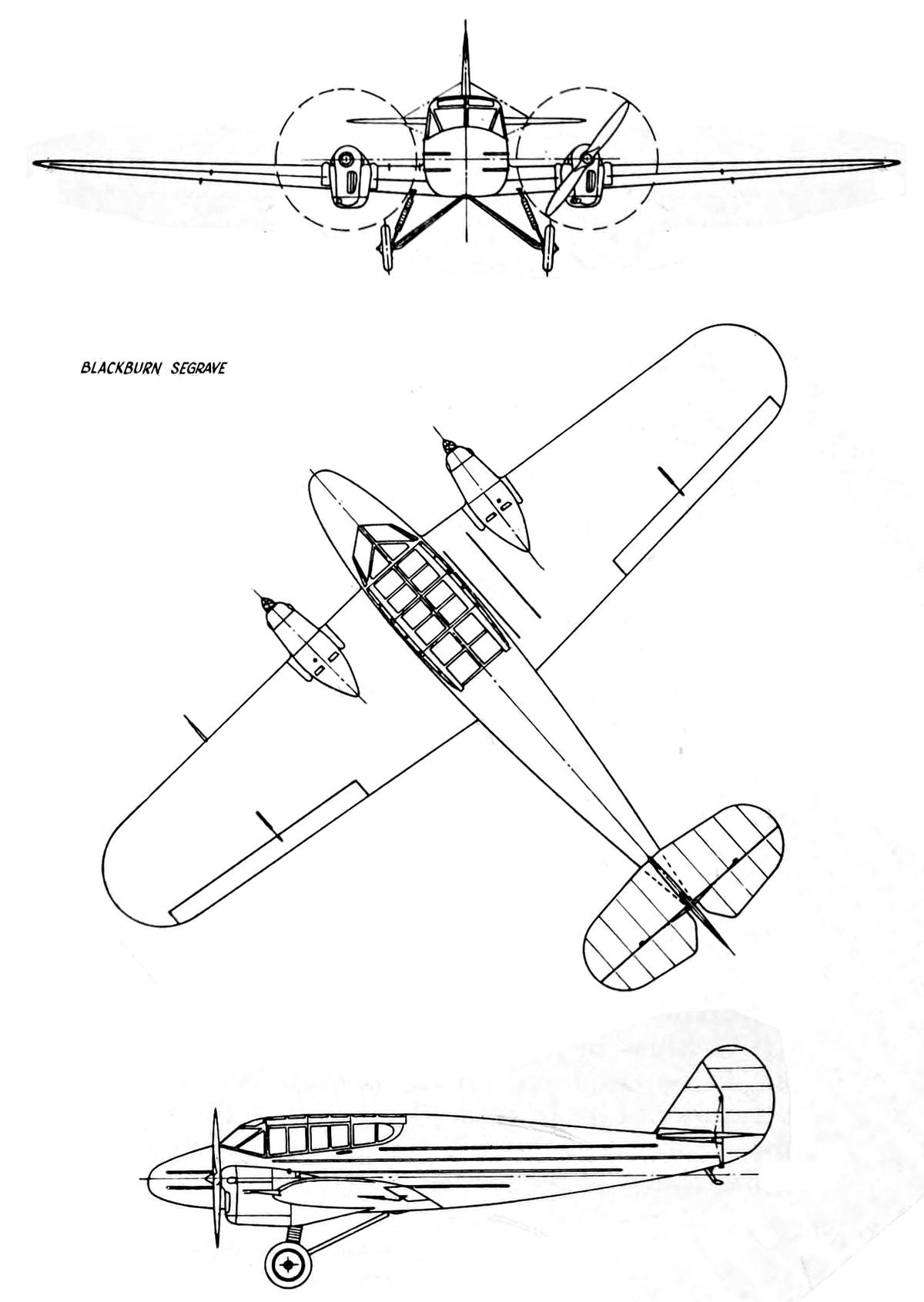 BLACKBURN SEGRAVE